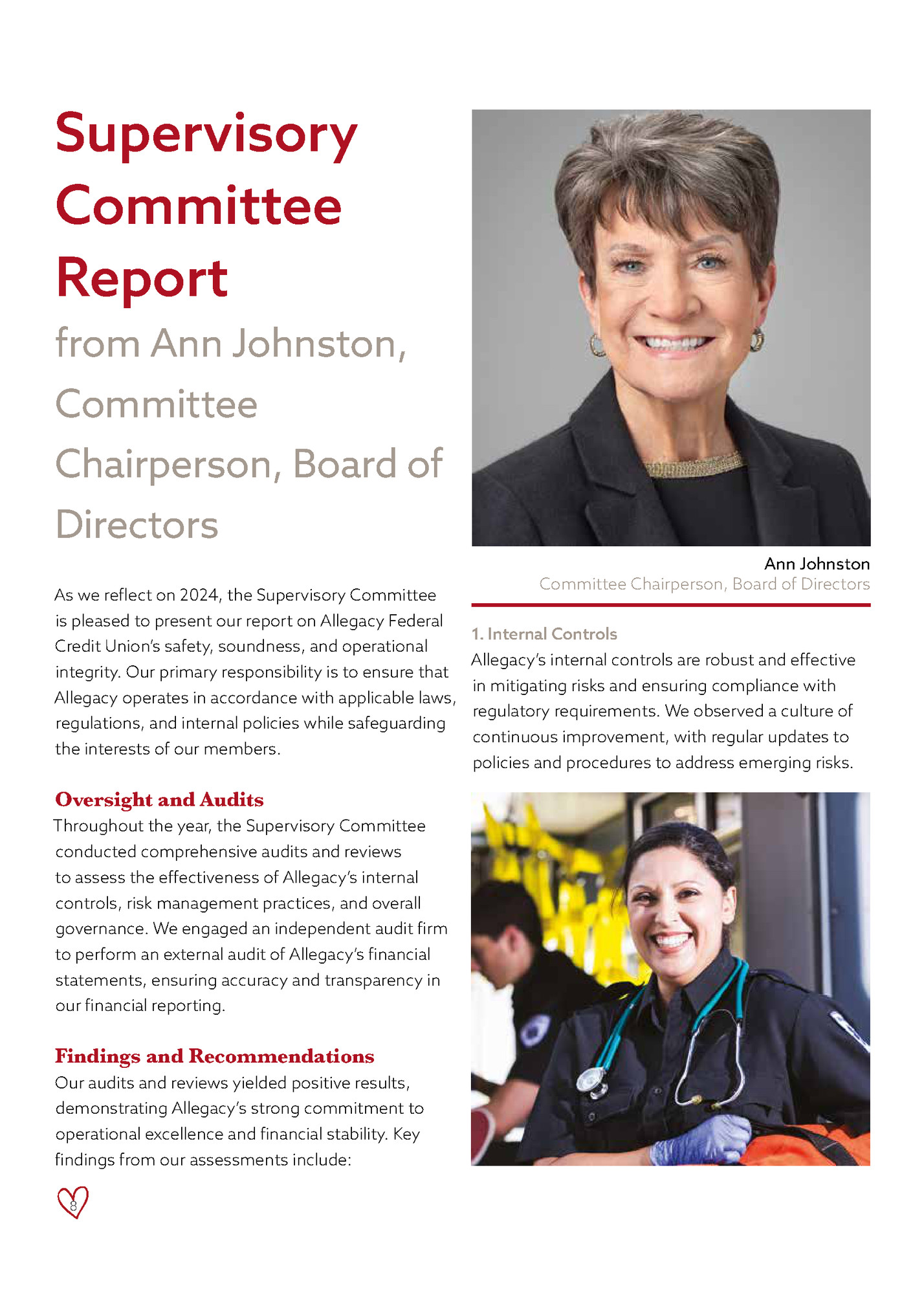 Supervisory Committee Report

from Ann Johnston, Committee Chairperson, Board of Directors

As we reflect on 2024, the Supervisory Committee is pleased to present our report on Allegacy Federal Credit Union's safety, soundness, and operational integrity. Our primary responsibility is to ensure that Allegacy operates in accordance with applicable laws, regulations, and internal policies while safeguarding the interests of our members.

Oversight and Audits
Throughout the year, the Supervisory Committee conducted comprehensive audits and reviews to assess the effectiveness of Allegacy's internal controls, risk management practices, and overall governance. We engaged an independent audit firm to perform an external audit of Allegacy's financial statements, ensuring accuracy and transparency in our financial reporting.

Findings and Recommendations
Our audits and reviews yielded positive results, demonstrating Allegacy's strong commitment to operational excellence and financial stability. Key findings from our assessments include:

8

Ann Johnston
Committee Chairperson, Board of Directors

1. Internal Controls
Allegacy's internal controls are robust and effective in mitigating risks and ensuring compliance with regulatory requirements. We observed a culture of continuous improvement, with regular updates to policies and procedures to address emerging risks.